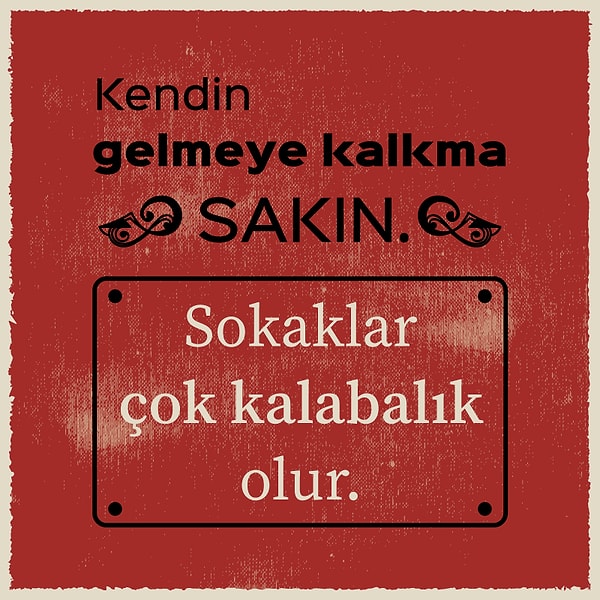 Kendin
gelmeye kalkma
SAKIN.

Sokaklar
çok kalabalık
olur.